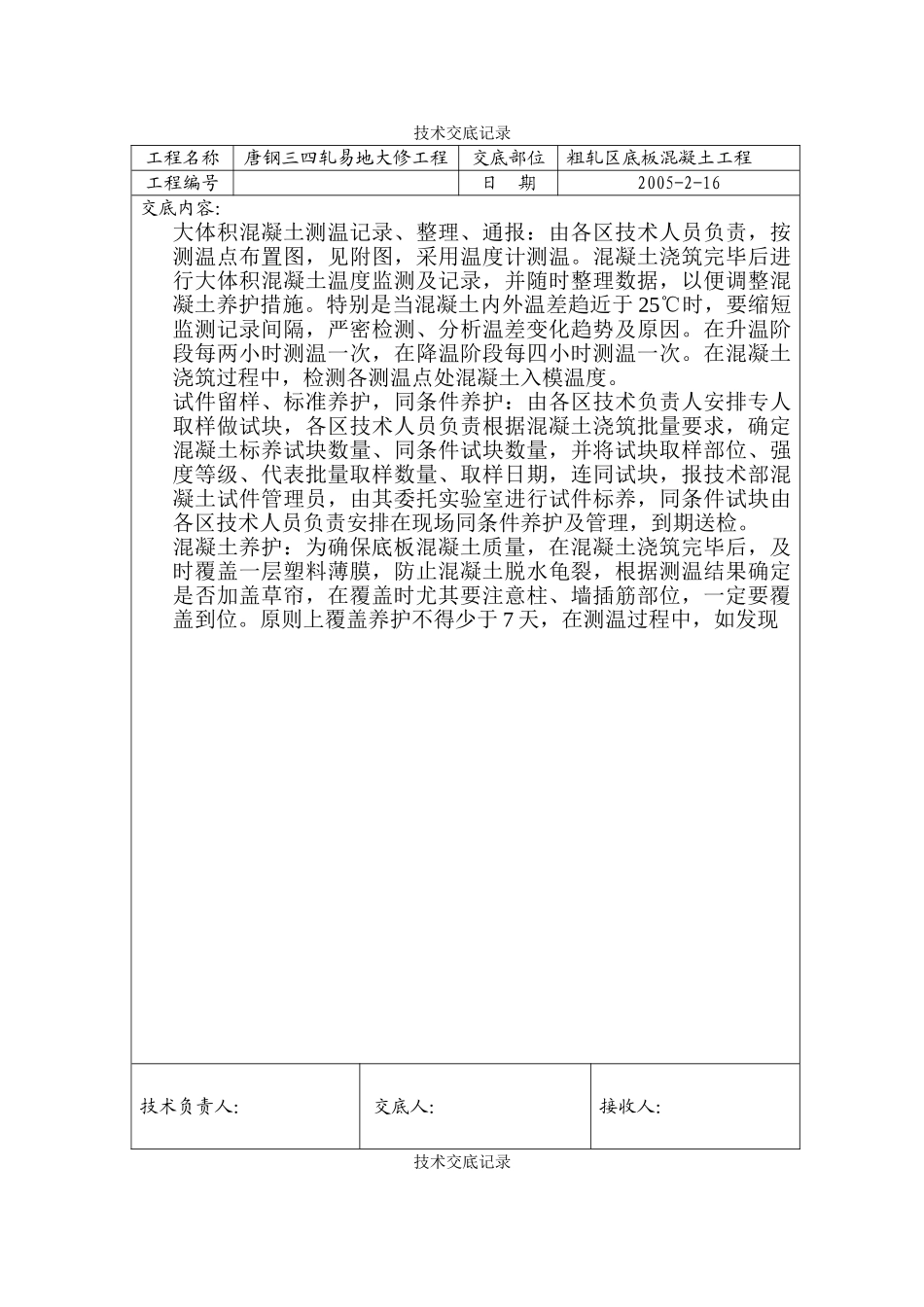 技术交底记录

| 工程名称 | 唐钢三四轧易地大修工程 | 交底部位 | 粗轧区底板混凝土工程 |
|---|---|---|---|
| 工程编号 | | 日　期 | 2005-2-16 |

交底内容:

大体积混凝土测温记录、整理、通报：由各区技术人员负责，按测温点布置图，见附图，采用温度计测温。混凝土浇筑完毕后进行大体积混凝土温度监测及记录，并随时整理数据，以便调整混凝土养护措施。特别是当混凝土内外温差趋近于 25℃时，要缩短监测记录间隔，严密检测、分析温差变化趋势及原因。在升温阶段每两小时测温一次，在降温阶段每四小时测温一次。在混凝土浇筑过程中，检测各测温点处混凝土入模温度。

试件留样、标准养护，同条件养护：由各区技术负责人安排专人取样做试块，各区技术人员负责根据混凝土浇筑批量要求，确定混凝土标养试块数量、同条件试块数量，并将试块取样部位、强度等级、代表批量取样数量、取样日期，连同试块，报技术部混凝土试件管理员，由其委托实验室进行试件标养，同条件试块由各区技术人员负责安排在现场同条件养护及管理，到期送检。

混凝土养护：为确保底板混凝土质量，在混凝土浇筑完毕后，及时覆盖一层塑料薄膜，防止混凝土脱水龟裂，根据测温结果确定是否加盖草帘，在覆盖时尤其要注意柱、墙插筋部位，一定要覆盖到位。原则上覆盖养护不得少于 7 天，在测温过程中，如发现

| 技术负责人: | 交底人: | 接收人: |
|---|---|---|

技术交底记录